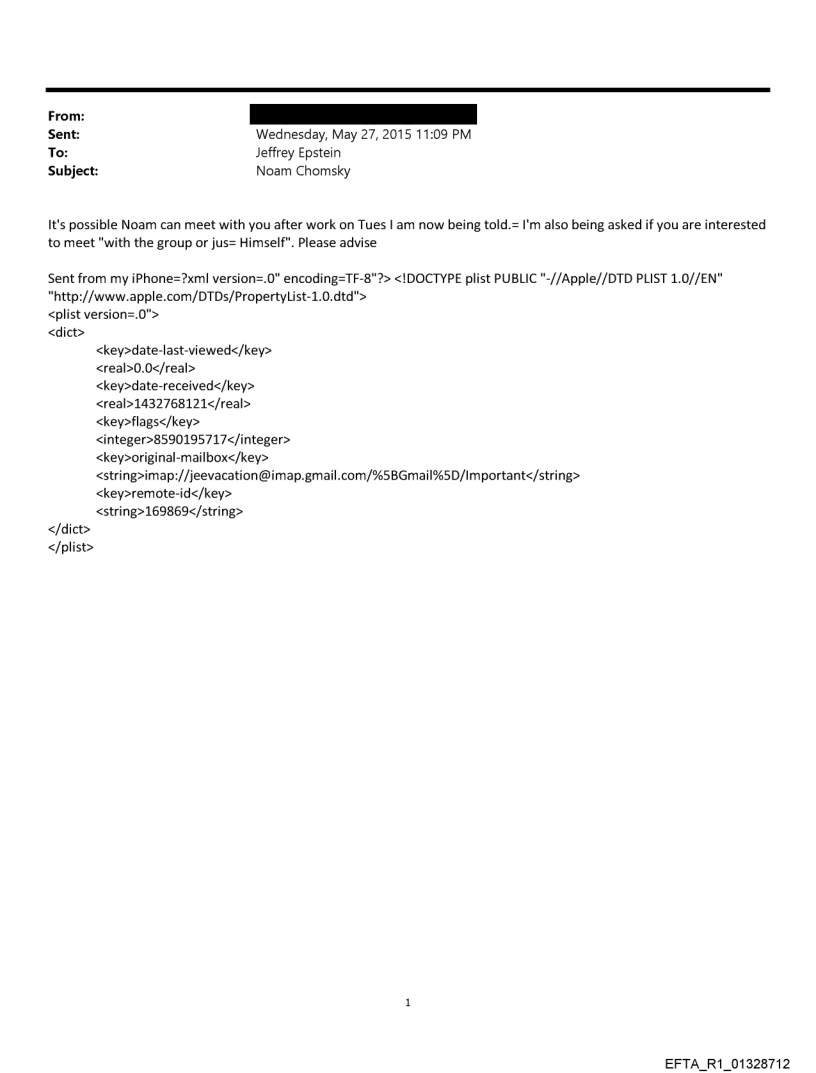 From:
Sent: Wednesday, May 27, 2015 11:09 PM
To: Jeffrey Epstein
Subject: Noam Chomsky

It's possible Noam can meet with you after work on Tues I am now being told.= I'm also being asked if you are interested to meet "with the group or jus= Himself". Please advise

Sent from my iPhone=?xml version=.0" encoding=TF-8"?> <!DOCTYPE plist PUBLIC "-//Apple//DTD PLIST 1.0//EN" "http://www.apple.com/DTDs/PropertyList-1.0.dtd">
<plist version=.0">
<dict>
<key>date-last-viewed</key>
<real>0.0</real>
<key>date-received</key>
<real>1432768121</real>
<key>flags</key>
<integer>8590195717</integer>
<key>original-mailbox</key>
<string>imap://jeevacation@imap.gmail.com/%5BGmail%5D/Important</string>
<key>remote-id</key>
<string>169869</string>
</dict>
</plist>

1

EFTA_R1_01328712